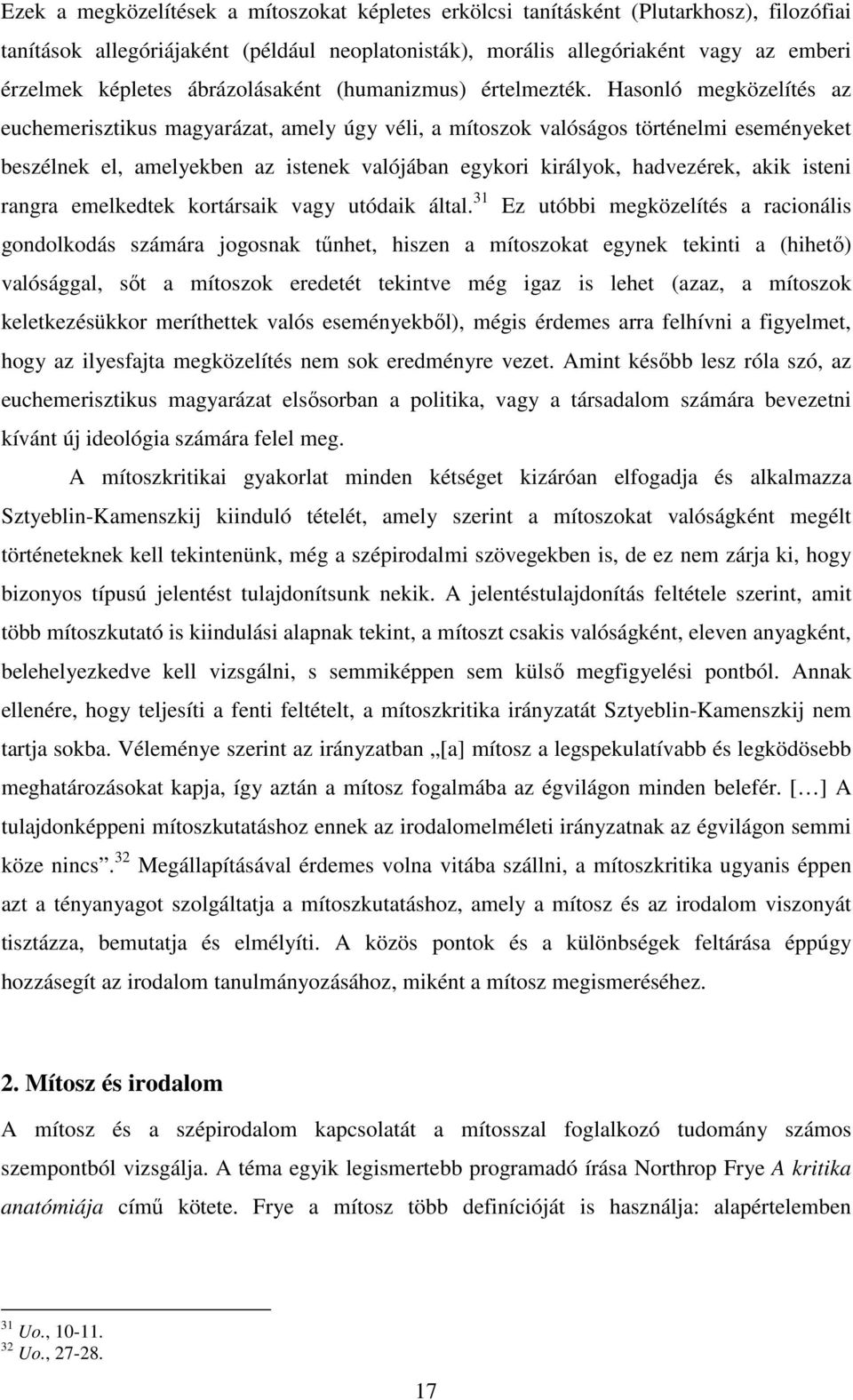 Ezek a megközelítések a mítoszokat képletes erkölcsi tanításként (Plutarkhosz), filozófiai tanítások allegóriájaként (például neoplatonisták), morális allegóriaként vagy az emberi érzelmek képletes ábrázolásaként (humanizmus) értelmezték. Hasonló megközelítés az euchemerisztikus magyarázat, amely úgy véli, a mítoszok valóságos történelmi eseményeket beszélnek el, amelyekben az istenek valójában egykori királyok, hadvezérek, akik isteni rangra emelkedtek kortársaik vagy utódaik által.$^{31}$ Ez utóbbi megközelítés a racionális gondolkodás számára jogosnak tűnhet, hiszen a mítoszokat egynek tekinti a (hihető) valósággal, sőt a mítoszok eredetét tekintve még igaz is lehet (azaz, a mítoszok keletkezésükkor meríthettek valós eseményekből), mégis érdemes arra felhívni a figyelmet, hogy az ilyesfajta megközelítés nem sok eredményre vezet. Amint később lesz róla szó, az euchemerisztikus magyarázat elsősorban a politika, vagy a társadalom számára bevezetni kívánt új ideológia számára felel meg.

A mítoszkritikai gyakorlat minden kétséget kizáróan elfogadja és alkalmazza Sztyeblin-Kamenszkij kiinduló tételét, amely szerint a mítoszokat valóságként megélt történeteknek kell tekintenünk, még a szépirodalmi szövegekben is, de ez nem zárja ki, hogy bizonyos típusú jelentést tulajdonítsunk nekik. A jelentéstulajdonítás feltétele szerint, amit több mítoszkutató is kiindulási alapnak tekint, a mítoszt csakis valóságként, eleven anyagként, belehelyezkedve kell vizsgálni, s semmiképpen sem külső megfigyelési pontból. Annak ellenére, hogy teljesíti a fenti feltételt, a mítoszkritika irányzatát Sztyeblin-Kamenszkij nem tartja sokba. Véleménye szerint az irányzatban „[a] mítosz a legspekulatívabb és legködösebb meghatározásokat kapja, így aztán a mítosz fogalmába az égvilágon minden belefér. [...] A tulajdonképpeni mítoszkutatáshoz ennek az irodalomelméleti irányzatnak az égvilágon semmi köze nincs”.$^{32}$ Megállapításával érdemes volna vitába szállni, a mítoszkritika ugyanis éppen azt a tényanyagot szolgáltatja a mítoszkutatáshoz, amely a mítosz és az irodalom viszonyát tisztázza, bemutatja és elmélyíti. A közös pontok és a különbségek feltárása éppúgy hozzásegít az irodalom tanulmányozásához, miként a mítosz megismeréséhez.

2. Mítosz és irodalom

A mítosz és a szépirodalom kapcsolatát a mítosszal foglalkozó tudomány számos szempontból vizsgálja. A téma egyik legismertebb programadó írása Northrop Frye A kritika anatómiája című kötete. Frye a mítosz több definícióját is használja: alapértelemben

$^{31}$ Uo., 10-11.
$^{32}$ Uo., 27-28.

17